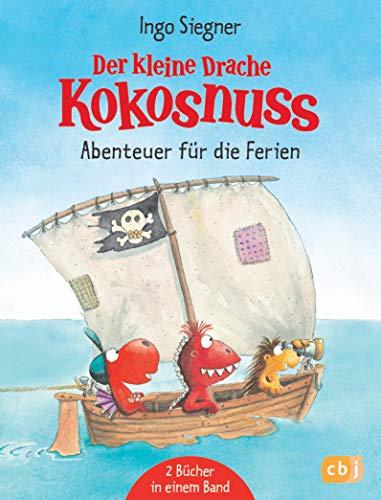 Ingo Siegner

Der kleine Drache
Kokosnuss

Abenteuer für die Ferien

2 Bücher in einem Band

cbj